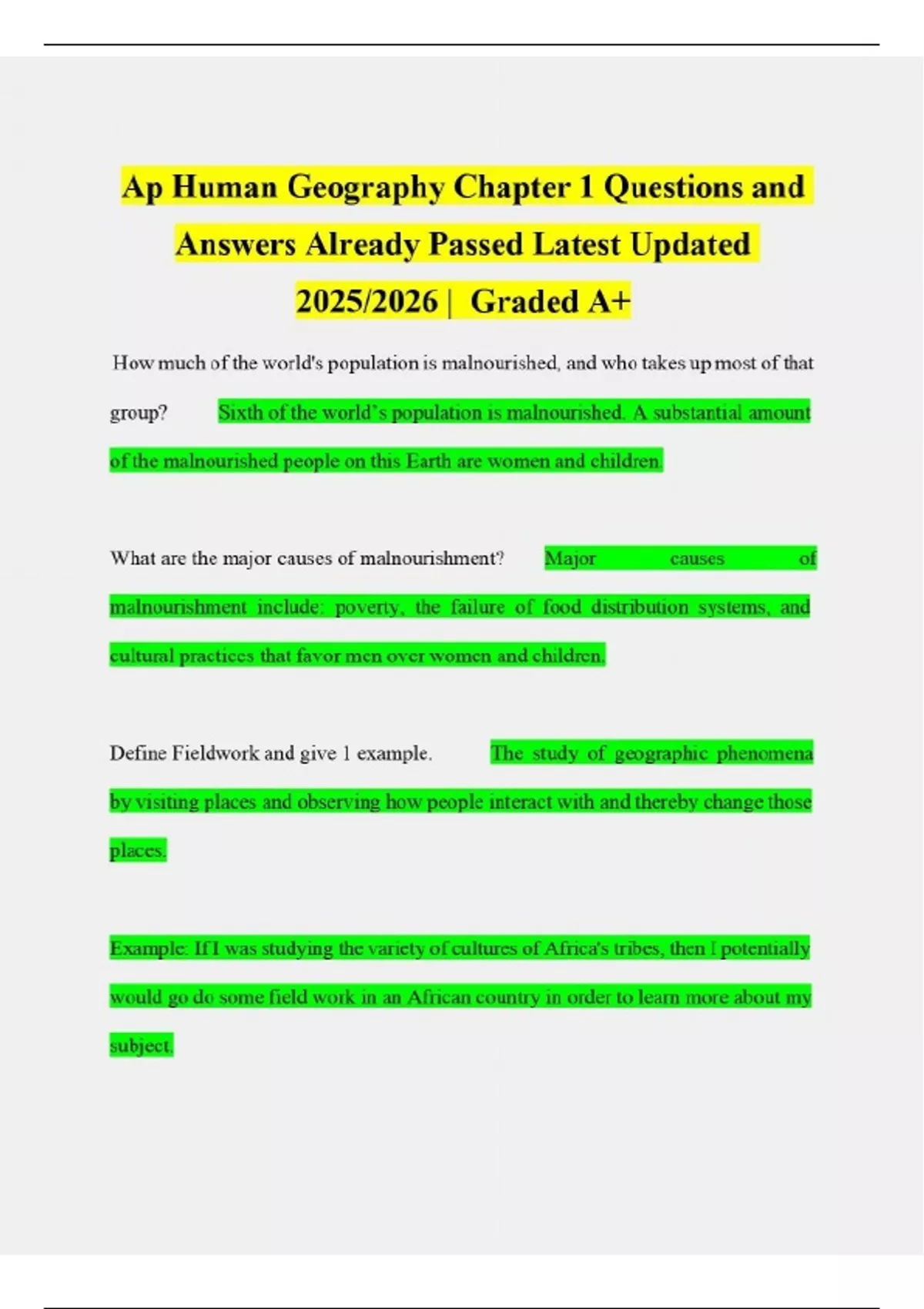 Ap Human Geography Chapter 1 Questions and Answers Already Passed Latest Updated 2025/2026 | Graded A+

How much of the world's population is malnourished, and who takes up most of that group? Sixth of the world's population is malnourished. A substantial amount of the malnourished people on this Earth are women and children.

What are the major causes of malnourishment? Major causes of malnourishment include: poverty, the failure of food distribution systems, and cultural practices that favor men over women and children.

Define Fieldwork and give 1 example. The study of geographic phenomena by visiting places and observing how people interact with and thereby change those places.

Example: If I was studying the variety of cultures of Africa's tribes, then I potentially would go do some field work in an African country in order to learn more about my subject.